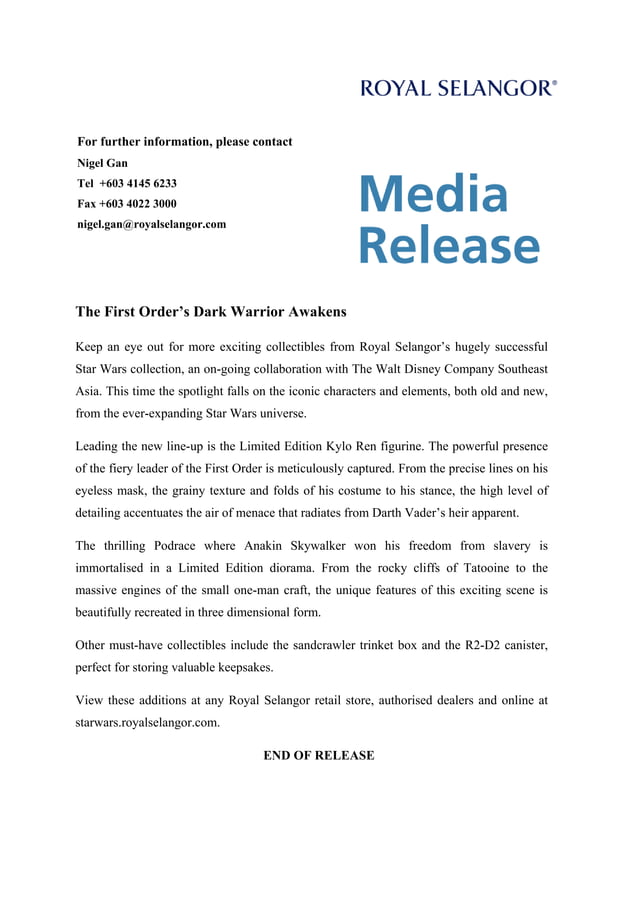 ROYAL SELANGOR®

For further information, please contact
Nigel Gan
Tel +603 4145 6233
Fax +603 4022 3000
nigel.gan@royalselangor.com

Media Release

The First Order's Dark Warrior Awakens

Keep an eye out for more exciting collectibles from Royal Selangor's hugely successful Star Wars collection, an on-going collaboration with The Walt Disney Company Southeast Asia. This time the spotlight falls on the iconic characters and elements, both old and new, from the ever-expanding Star Wars universe.

Leading the new line-up is the Limited Edition Kylo Ren figurine. The powerful presence of the fiery leader of the First Order is meticulously captured. From the precise lines on his eyeless mask, the grainy texture and folds of his costume to his stance, the high level of detailing accentuates the air of menace that radiates from Darth Vader's heir apparent.

The thrilling Podrace where Anakin Skywalker won his freedom from slavery is immortalised in a Limited Edition diorama. From the rocky cliffs of Tatooine to the massive engines of the small one-man craft, the unique features of this exciting scene is beautifully recreated in three dimensional form.

Other must-have collectibles include the sandcrawler trinket box and the R2-D2 canister, perfect for storing valuable keepsakes.

View these additions at any Royal Selangor retail store, authorised dealers and online at starwars.royalselangor.com.

END OF RELEASE